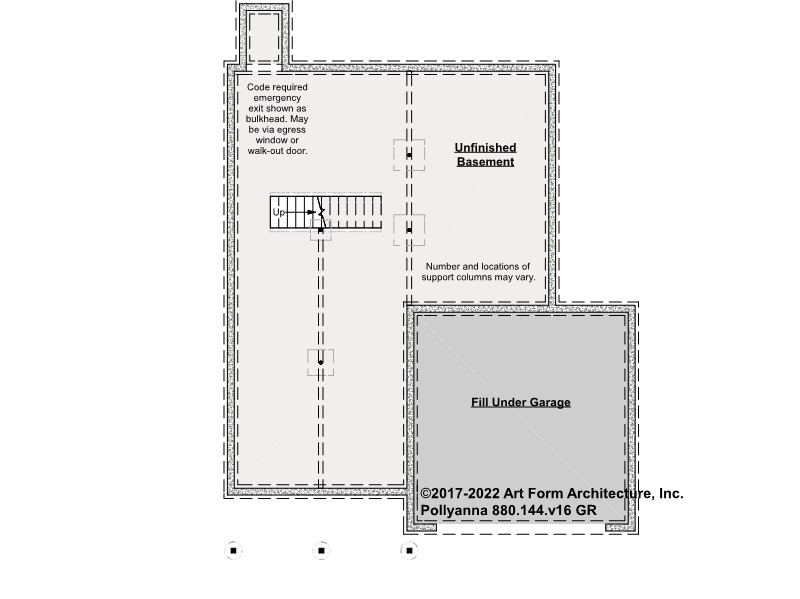 Code required emergency exit shown as bulkhead. May be via egress window or walk-out door.

Unfinished Basement

Up

Number and locations of support columns may vary.

Fill Under Garage

©2017-2022 Art Form Architecture, Inc.
Pollyanna 880.144.v16 GR